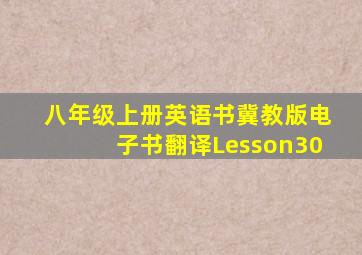 八年级上册英语书冀教版电子书翻译Lesson30